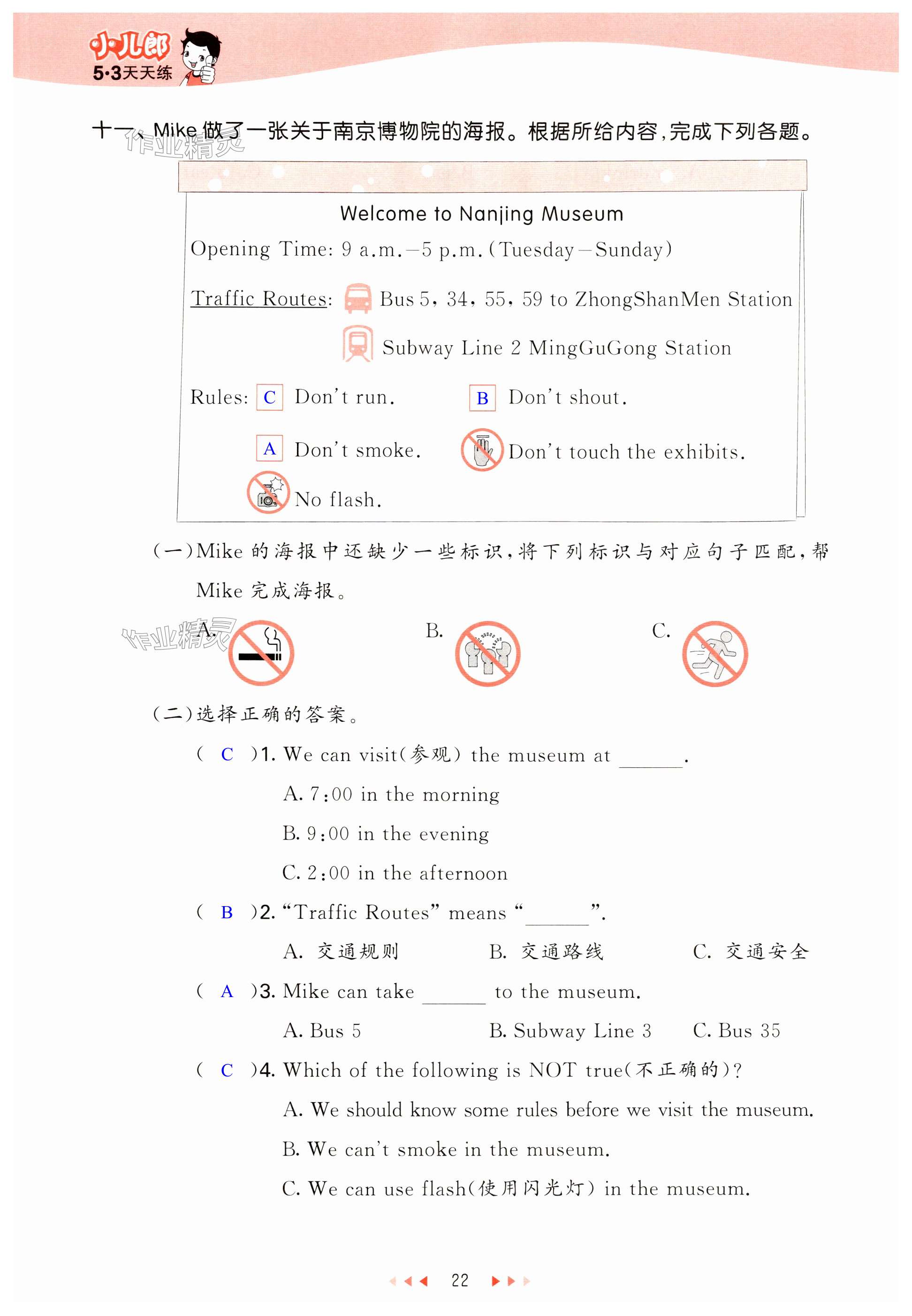 小儿郎
5·3天天练

十一、Mike 做了一张关于南京博物院的海报。根据所给内容,完成下列各题。

作业精灵

Welcome to Nanjing Museum

Opening Time: 9 a.m.—5 p.m. (Tuesday—Sunday)

Traffic Routes: Bus 5, 34, 55, 59 to ZhongShanMen Station

Subway Line 2 MingGuGong Station

Rules: C Don't run. B Don't shout.

A Don't smoke. Don't touch the exhibits.

No flash.

(一)Mike 的海报中还缺少一些标识,将下列标识与对应句子匹配,帮 Mike 完成海报。

作业精灵

A. B. C.

(二)选择正确的答案。

( C )1. We can visit(参观) the museum at ______.

A. 7:00 in the morning

B. 9:00 in the evening

C. 2:00 in the afternoon

( B )2. "Traffic Routes" means "______".

A. 交通规则 B. 交通路线 C. 交通安全

( A )3. Mike can take ______ to the museum.

A. Bus 5 B. Subway Line 3 C. Bus 35

( C )4. Which of the following is NOT true(不正确的)?

A. We should know some rules before we visit the museum.

B. We can't smoke in the museum.

C. We can use flash(使用闪光灯) in the museum.

22